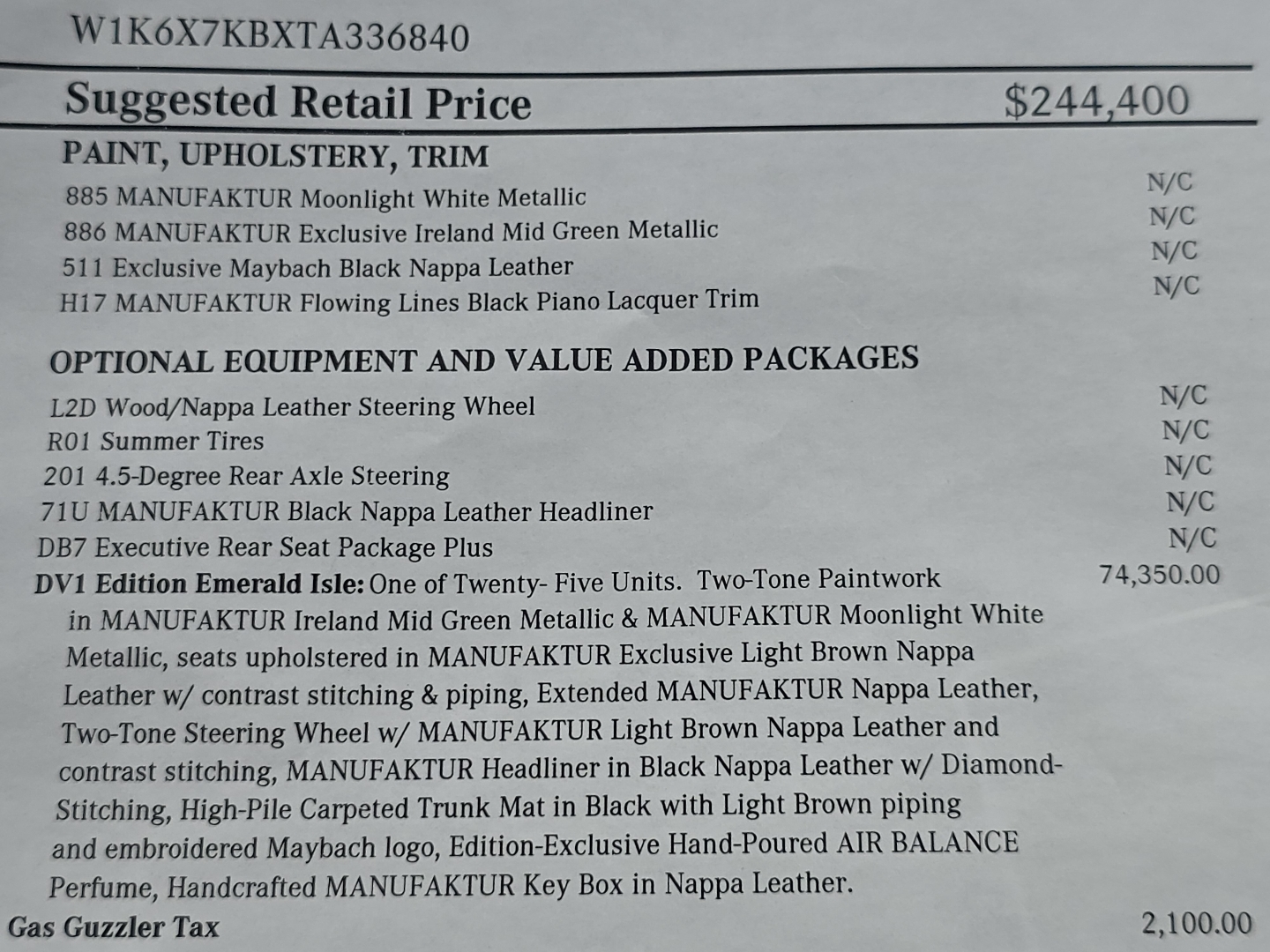 W1K6X7KBXTA336840

Suggested Retail Price $244,400

PAINT, UPHOLSTERY, TRIM

885 MANUFAKTUR Moonlight White Metallic N/C
886 MANUFAKTUR Exclusive Ireland Mid Green Metallic N/C
511 Exclusive Maybach Black Nappa Leather N/C
H17 MANUFAKTUR Flowing Lines Black Piano Lacquer Trim N/C

OPTIONAL EQUIPMENT AND VALUE ADDED PACKAGES

L2D Wood/Nappa Leather Steering Wheel N/C
R01 Summer Tires N/C
201 4.5-Degree Rear Axle Steering N/C
71U MANUFAKTUR Black Nappa Leather Headliner N/C
DB7 Executive Rear Seat Package Plus N/C
DV1 Edition Emerald Isle: One of Twenty- Five Units. Two-Tone Paintwork in MANUFAKTUR Ireland Mid Green Metallic & MANUFAKTUR Moonlight White Metallic, seats upholstered in MANUFAKTUR Exclusive Light Brown Nappa Leather w/ contrast stitching & piping, Extended MANUFAKTUR Nappa Leather, Two-Tone Steering Wheel w/ MANUFAKTUR Light Brown Nappa Leather and contrast stitching, MANUFAKTUR Headliner in Black Nappa Leather w/ Diamond-Stitching, High-Pile Carpeted Trunk Mat in Black with Light Brown piping and embroidered Maybach logo, Edition-Exclusive Hand-Poured AIR BALANCE Perfume, Handcrafted MANUFAKTUR Key Box in Nappa Leather. 74,350.00

Gas Guzzler Tax 2,100.00